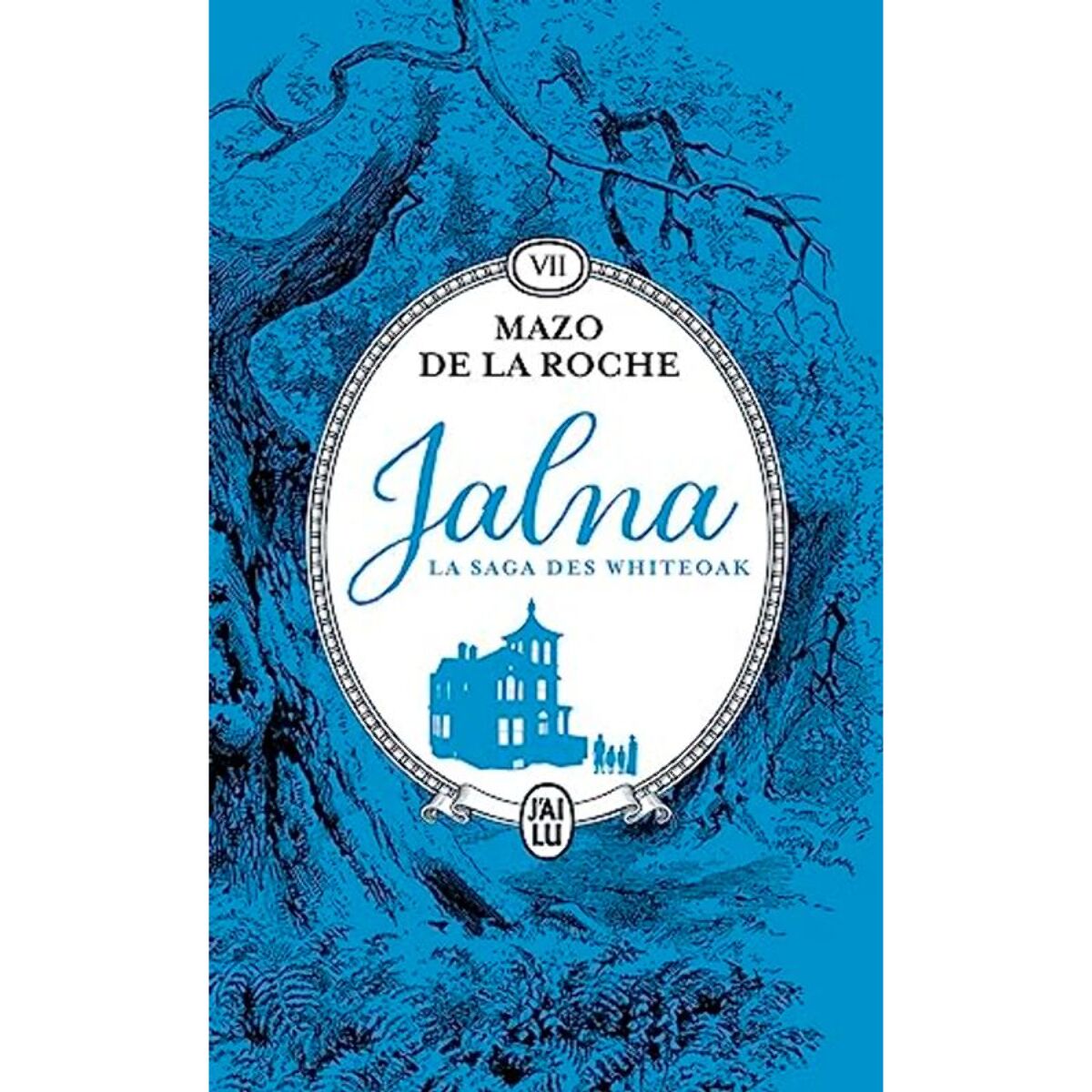 VII

MAZO
DE LA ROCHE

Jalna
LA SAGA DES WHITEOAK

J'AI
LU